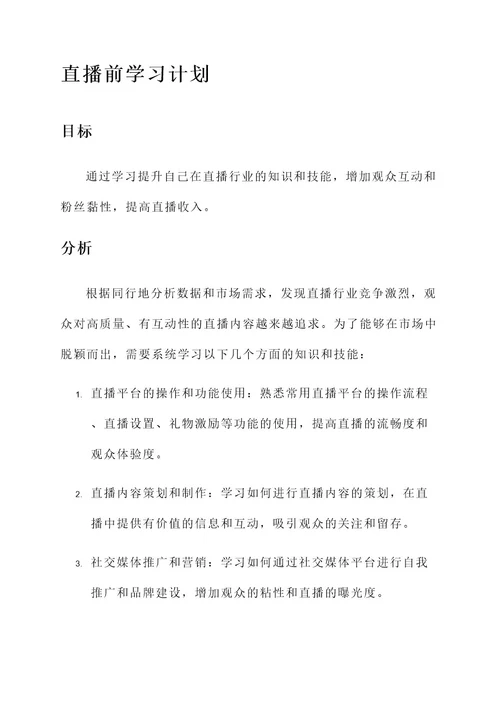 直播前学习计划

目标

通过学习提升自己在直播行业的知识和技能，增加观众互动和粉丝黏性，提高直播收入。

分析

根据同行地分析数据和市场需求，发现直播行业竞争激烈，观众对高质量、有互动性的直播内容越来越追求。为了能够在市场中脱颖而出，需要系统学习以下几个方面的知识和技能：

1. 直播平台的操作和功能使用：熟悉常用直播平台的操作流程、直播设置、礼物激励等功能的使用，提高直播的流畅度和观众体验度。

2. 直播内容策划和制作：学习如何进行直播内容的策划，在直播中提供有价值的信息和互动，吸引观众的关注和留存。

3. 社交媒体推广和营销：学习如何通过社交媒体平台进行自我推广和品牌建设，增加观众的粘性和直播的曝光度。